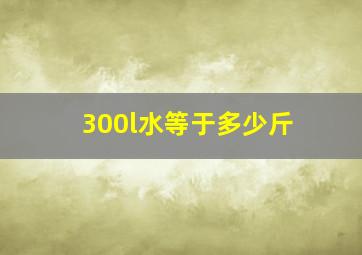 300l水等于多少斤